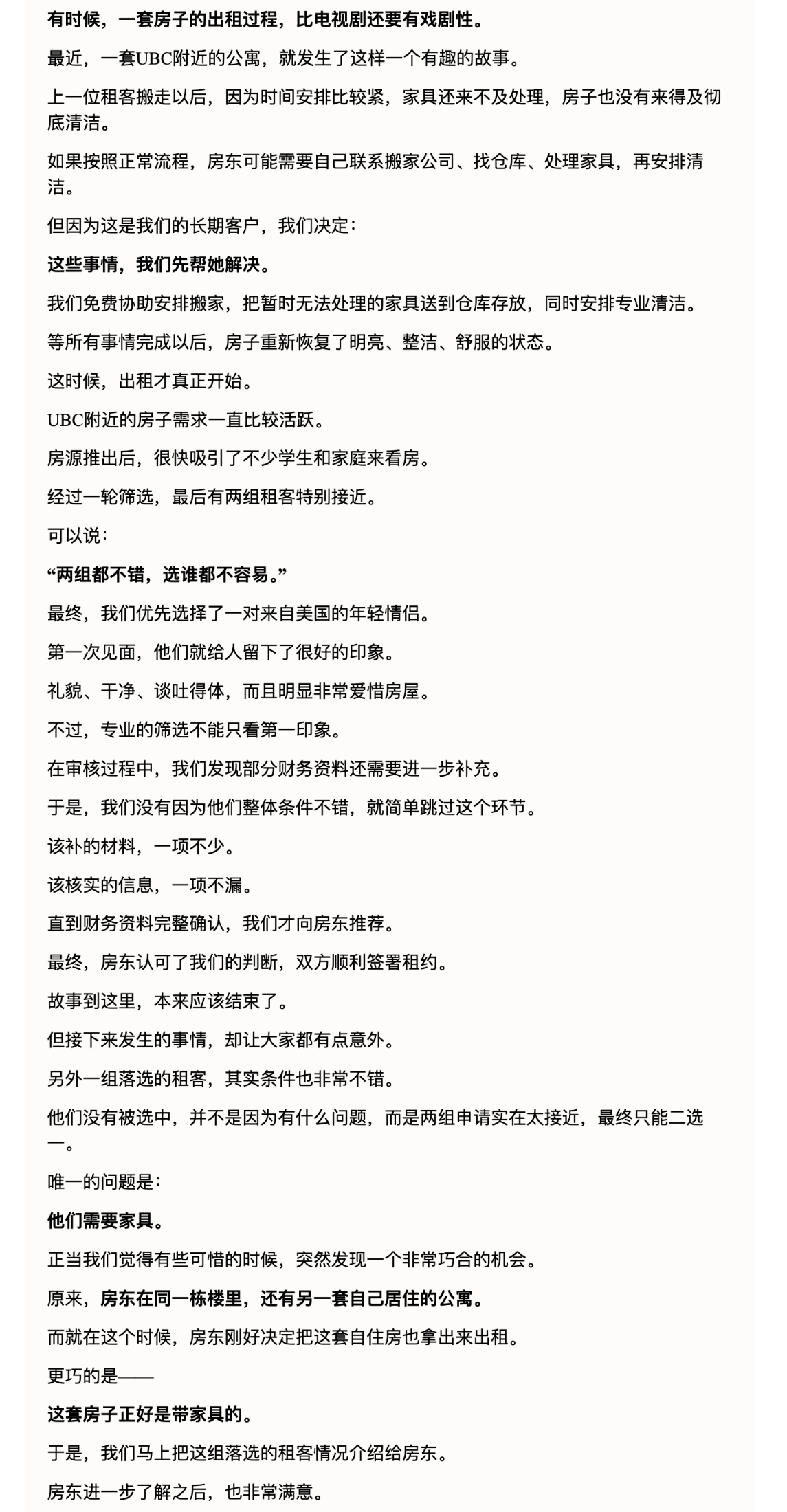 有时候，一套房子的出租过程，比电视剧还要有戏剧性。

最近，一套UBC附近的公寓，就发生了这样一个有趣的故事。

上一位租客搬走以后，因为时间安排比较紧，家具还来不及处理，房子也没有来得及彻底清洁。

如果按照正常流程，房东可能需要自己联系搬家公司、找仓库、处理家具，再安排清洁。

但因为这是我们的长期客户，我们决定：

这些事情，我们先帮她解决。

我们免费协助安排搬家，把暂时无法处理的家具送到仓库存放，同时安排专业清洁。

等所有事情完成以后，房子重新恢复了明亮、整洁、舒服的状态。

这时候，出租才真正开始。

UBC附近的房子需求一直比较活跃。

房源推出后，很快吸引了不少学生和家庭来看房。

经过一轮筛选，最后有两组租客特别接近。

可以说：

“两组都不错，选谁都不容易。”

最终，我们优先选择了一对来自美国的年轻情侣。

第一次见面，他们就给人留下了很好的印象。

礼貌、干净、谈吐得体，而且明显非常爱惜房屋。

不过，专业的筛选不能只看第一印象。

在审核过程中，我们发现部分财务资料还需要进一步补充。

于是，我们没有因为他们整体条件不错，就简单跳过这个环节。

该补的材料，一项不少。

该核实的信息，一项不漏。

直到财务资料完整确认，我们才向房东推荐。

最终，房东认可了我们的判断，双方顺利签署租约。

故事到这里，本来应该结束了。

但接下来发生的事情，却让大家都有点意外。

另外一组落选的租客，其实条件也非常不错。

他们没有被选中，并不是因为有什么问题，而是两组申请实在太接近，最终只能二选一。

唯一的问题是：

他们需要家具。

正当我们觉得有些可惜的时候，突然发现一个非常巧合的机会。

原来，房东在同一栋楼里，还有另一套自己居住的公寓。

而就在这个时候，房东刚好决定把这套自住房也拿出来出租。

更巧的是——

这套房子正好是带家具的。

于是，我们马上把这组落选的租客情况介绍给房东。

房东进一步了解之后，也非常满意。